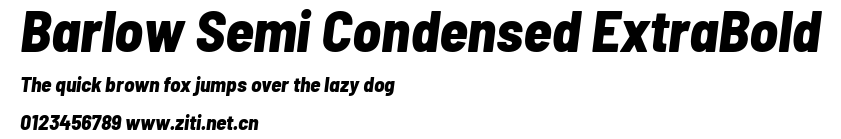 Barlow Semi Condensed ExtraBold

The quick brown fox jumps over the lazy dog

0123456789 www.ziti.net.cn